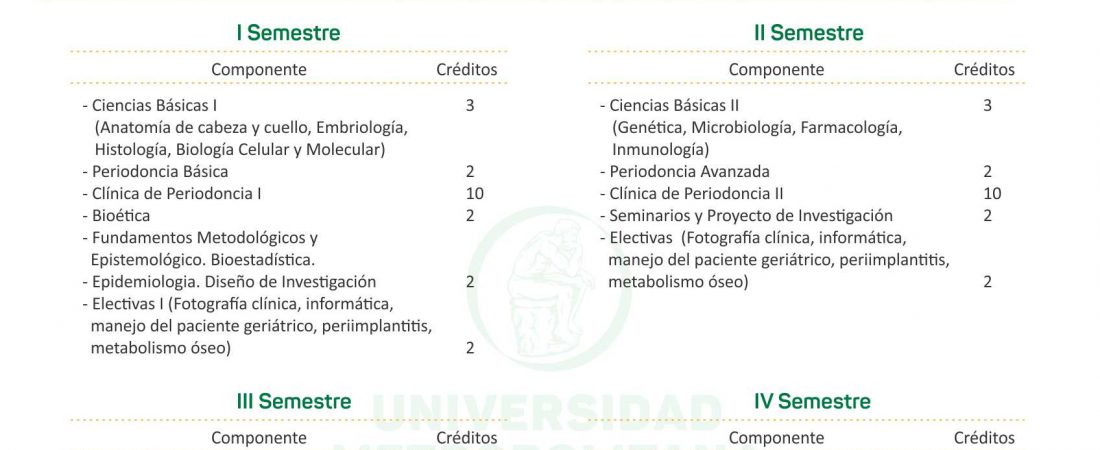 I Semestre

| Componente | Créditos |
|---|---|
| - Ciencias Básicas I (Anatomía de cabeza y cuello, Embriología, Histología, Biología Celular y Molecular) | 3 |
| - Periodoncia Básica | 2 |
| - Clínica de Periodoncia I | 10 |
| - Bioética | 2 |
| - Fundamentos Metodológicos y Epistemológico. Bioestadística. | |
| - Epidemiologia. Diseño de Investigación | 2 |
| - Electivas I (Fotografía clínica, informática, manejo del paciente geriátrico, periimplantitis, metabolismo óseo) | 2 |

II Semestre

| Componente | Créditos |
|---|---|
| - Ciencias Básicas II (Genética, Microbiología, Farmacología, Inmunología) | 3 |
| - Periodoncia Avanzada | 2 |
| - Clínica de Periodoncia II | 10 |
| - Seminarios y Proyecto de Investigación | 2 |
| - Electivas (Fotografía clínica, informática, manejo del paciente geriátrico, periimplantitis, metabolismo óseo) | 2 |

III Semestre

| Componente | Créditos |
|---|---|

IV Semestre

| Componente | Créditos |
|---|---|

UNIVERSIDAD